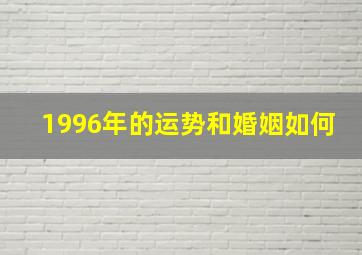 1996年的运势和婚姻如何